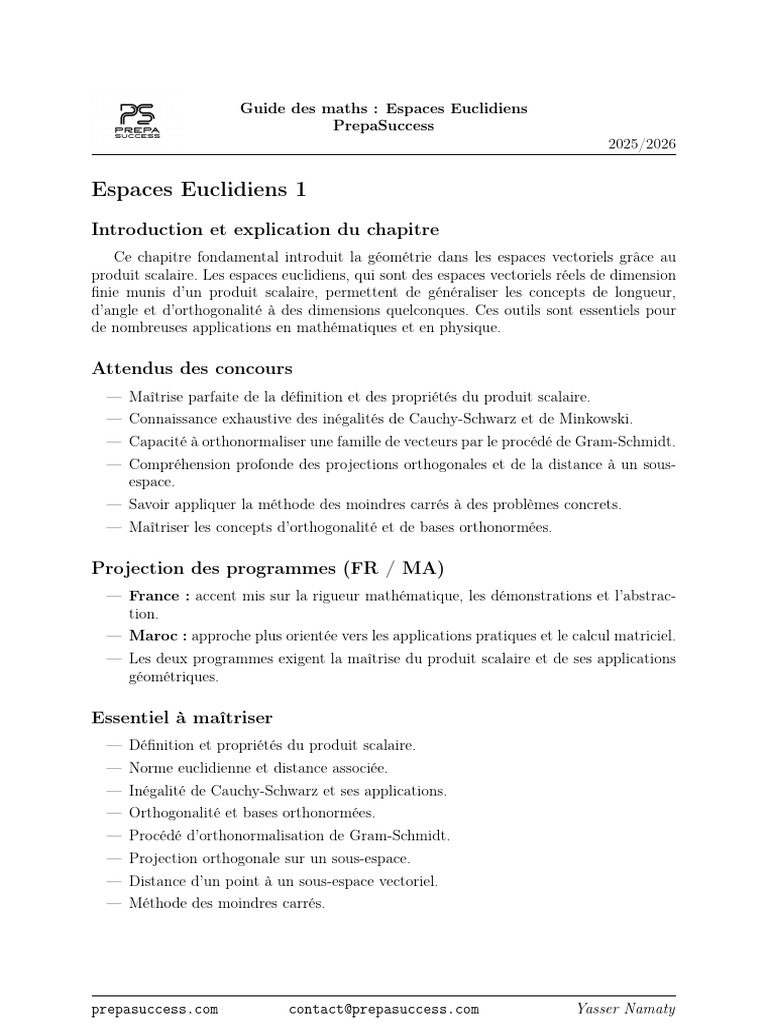 PS PREPA SUCCESS

Guide des maths : Espaces Euclidiens
PrepaSuccess

2025/2026

Espaces Euclidiens 1

Introduction et explication du chapitre

Ce chapitre fondamental introduit la géométrie dans les espaces vectoriels grâce au produit scalaire. Les espaces euclidiens, qui sont des espaces vectoriels réels de dimension finie munis d'un produit scalaire, permettent de généraliser les concepts de longueur, d'angle et d'orthogonalité à des dimensions quelconques. Ces outils sont essentiels pour de nombreuses applications en mathématiques et en physique.

Attendus des concours

— Maîtrise parfaite de la définition et des propriétés du produit scalaire.
— Connaissance exhaustive des inégalités de Cauchy-Schwarz et de Minkowski.
— Capacité à orthonormaliser une famille de vecteurs par le procédé de Gram-Schmidt.
— Compréhension profonde des projections orthogonales et de la distance à un sous-espace.
— Savoir appliquer la méthode des moindres carrés à des problèmes concrets.
— Maîtriser les concepts d'orthogonalité et de bases orthonormées.

Projection des programmes (FR / MA)

— France : accent mis sur la rigueur mathématique, les démonstrations et l'abstraction.
— Maroc : approche plus orientée vers les applications pratiques et le calcul matriciel.
— Les deux programmes exigent la maîtrise du produit scalaire et de ses applications géométriques.

Essentiel à maîtriser

— Définition et propriétés du produit scalaire.
— Norme euclidienne et distance associée.
— Inégalité de Cauchy-Schwarz et ses applications.
— Orthogonalité et bases orthonormées.
— Procédé d'orthonormalisation de Gram-Schmidt.
— Projection orthogonale sur un sous-espace.
— Distance d'un point à un sous-espace vectoriel.
— Méthode des moindres carrés.

prepasuccess.com contact@prepasuccess.com Yasser Namaty